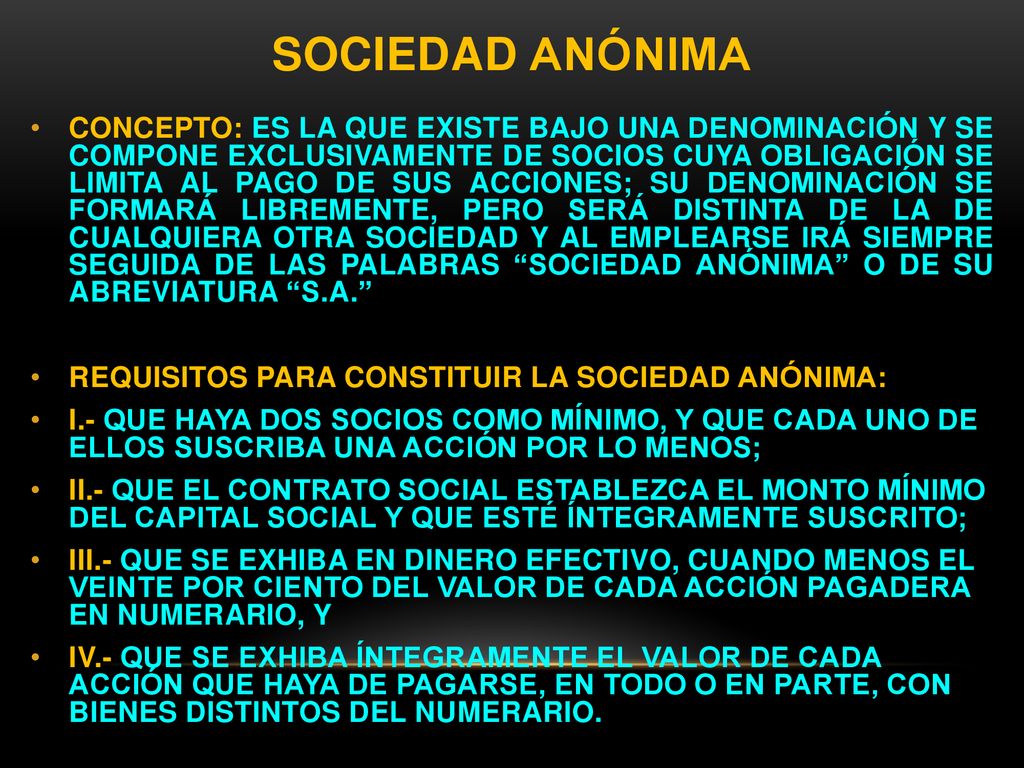 SOCIEDAD ANÓNIMA

• CONCEPTO: ES LA QUE EXISTE BAJO UNA DENOMINACIÓN Y SE COMPONE EXCLUSIVAMENTE DE SOCIOS CUYA OBLIGACIÓN SE LIMITA AL PAGO DE SUS ACCIONES; SU DENOMINACIÓN SE FORMARÁ LIBREMENTE, PERO SERÁ DISTINTA DE LA DE CUALQUIERA OTRA SOCIEDAD Y AL EMPLEARSE IRÁ SIEMPRE SEGUIDA DE LAS PALABRAS "SOCIEDAD ANÓNIMA" O DE SU ABREVIATURA "S.A."

• REQUISITOS PARA CONSTITUIR LA SOCIEDAD ANÓNIMA:

• I.- QUE HAYA DOS SOCIOS COMO MÍNIMO, Y QUE CADA UNO DE ELLOS SUSCRIBA UNA ACCIÓN POR LO MENOS;

• II.- QUE EL CONTRATO SOCIAL ESTABLEZCA EL MONTO MÍNIMO DEL CAPITAL SOCIAL Y QUE ESTÉ ÍNTEGRAMENTE SUSCRITO;

• III.- QUE SE EXHIBA EN DINERO EFECTIVO, CUANDO MENOS EL VEINTE POR CIENTO DEL VALOR DE CADA ACCIÓN PAGADERA EN NUMERARIO, Y

• IV.- QUE SE EXHIBA ÍNTEGRAMENTE EL VALOR DE CADA ACCIÓN QUE HAYA DE PAGARSE, EN TODO O EN PARTE, CON BIENES DISTINTOS DEL NUMERARIO.